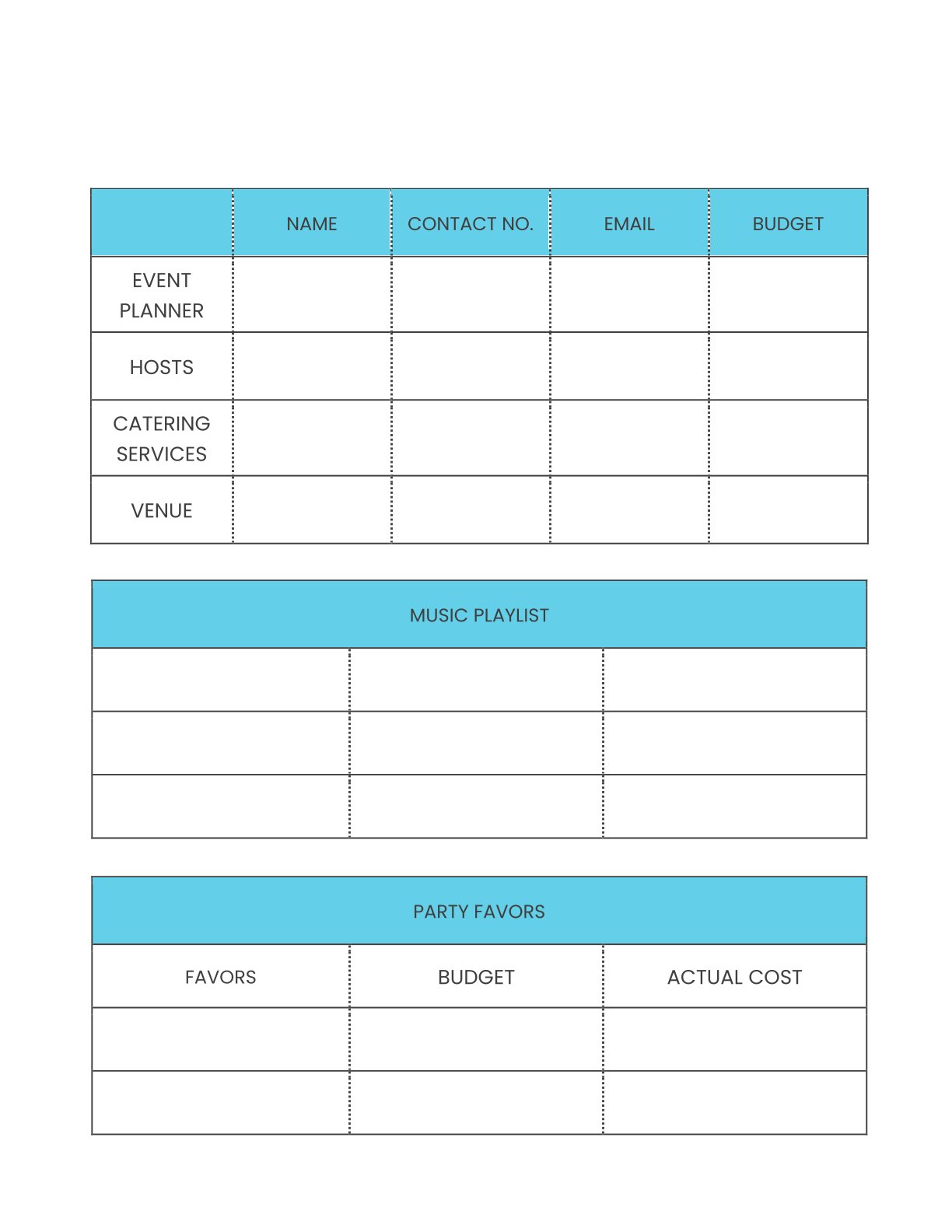 | | NAME | CONTACT NO. | EMAIL | BUDGET |
|---|---|---|---|---|
| EVENT PLANNER | | | | |
| HOSTS | | | | |
| CATERING SERVICES | | | | |
| VENUE | | | | |

| MUSIC PLAYLIST | | |
|---|---|---|
| | | |
| | | |
| | | |

| PARTY FAVORS | | |
|---|---|---|
| FAVORS | BUDGET | ACTUAL COST |
| | | |
| | | |